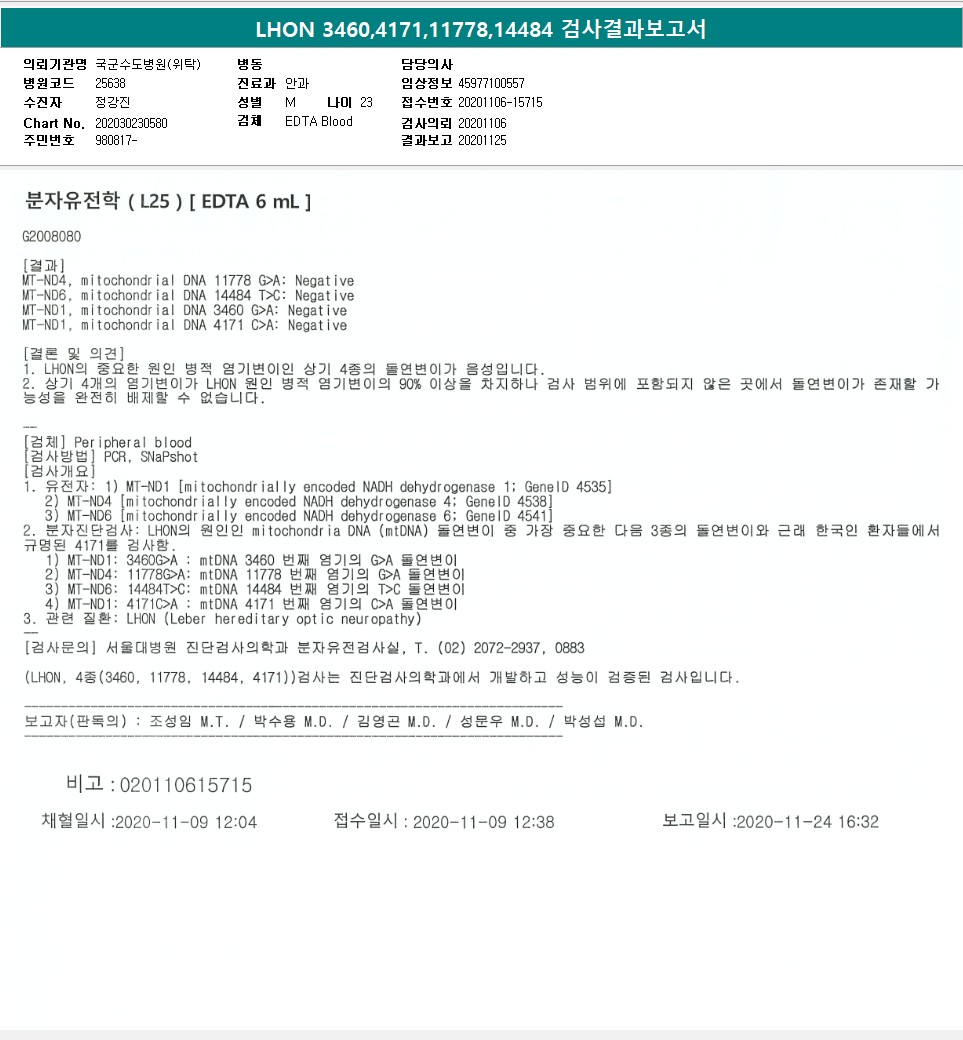 LHON 3460,4171,11778,14484 검사결과보고서

의뢰기관명 국군수도병원(위탁)
병원코드 25638
수진자 정강진
Chart No. 202030230580
주민번호 980817-

병동
진료과 안과
성별 M 나이 23
검체 EDTA Blood

담당의사
임상정보 45977100557
접수번호 20201106-15715
검사의뢰 20201106
결과보고 20201125

분자유전학 ( L25 ) [ EDTA 6 mL ]

G2008080

[결과]
MT-ND4, mitochondrial DNA 11778 G>A: Negative
MT-ND6, mitochondrial DNA 14484 T>C: Negative
MT-ND1, mitochondrial DNA 3460 G>A: Negative
MT-ND1, mitochondrial DNA 4171 C>A: Negative

[결론 및 의견]
1. LHON의 중요한 원인 병적 염기변이인 상기 4종의 돌연변이가 음성입니다.
2. 상기 4개의 염기변이가 LHON 원인 병적 염기변이의 90% 이상을 차지하나 검사 범위에 포함되지 않은 곳에서 돌연변이가 존재할 가능성을 완전히 배제할 수 없습니다.

--
[검체] Peripheral blood
[검사방법] PCR, SNaPshot
[검사개요]
1. 유전자: 1) MT-ND1 [mitochondrially encoded NADH dehydrogenase 1; GeneID 4535]
2) MT-ND4 [mitochondrially encoded NADH dehydrogenase 4; GeneID 4538]
3) MT-ND6 [mitochondrially encoded NADH dehydrogenase 6; GeneID 4541]
2. 분자진단검사: LHON의 원인인 mitochondria DNA (mtDNA) 돌연변이 중 가장 중요한 다음 3종의 돌연변이와 근래 한국인 환자들에서 규명된 4171를 검사함.
1) MT-ND1: 3460G>A : mtDNA 3460 번째 염기의 G>A 돌연변이
2) MT-ND4: 11778G>A: mtDNA 11778 번째 염기의 G>A 돌연변이
3) MT-ND6: 14484T>C: mtDNA 14484 번째 염기의 T>C 돌연변이
4) MT-ND1: 4171C>A : mtDNA 4171 번째 염기의 C>A 돌연변이
3. 관련 질환: LHON (Leber hereditary optic neuropathy)
--
[검사문의] 서울대병원 진단검사의학과 분자유전검사실, T. (02) 2072-2937, 0883

(LHON, 4종(3460, 11778, 14484, 4171))검사는 진단검사의학과에서 개발하고 성능이 검증된 검사입니다.

보고자(판독의) : 조성임 M.T. / 박수용 M.D. / 김영곤 M.D. / 성문우 M.D. / 박성섭 M.D.

비고 : 020110615715

채혈일시 :2020-11-09 12:04 접수일시 : 2020-11-09 12:38 보고일시 :2020-11-24 16:32